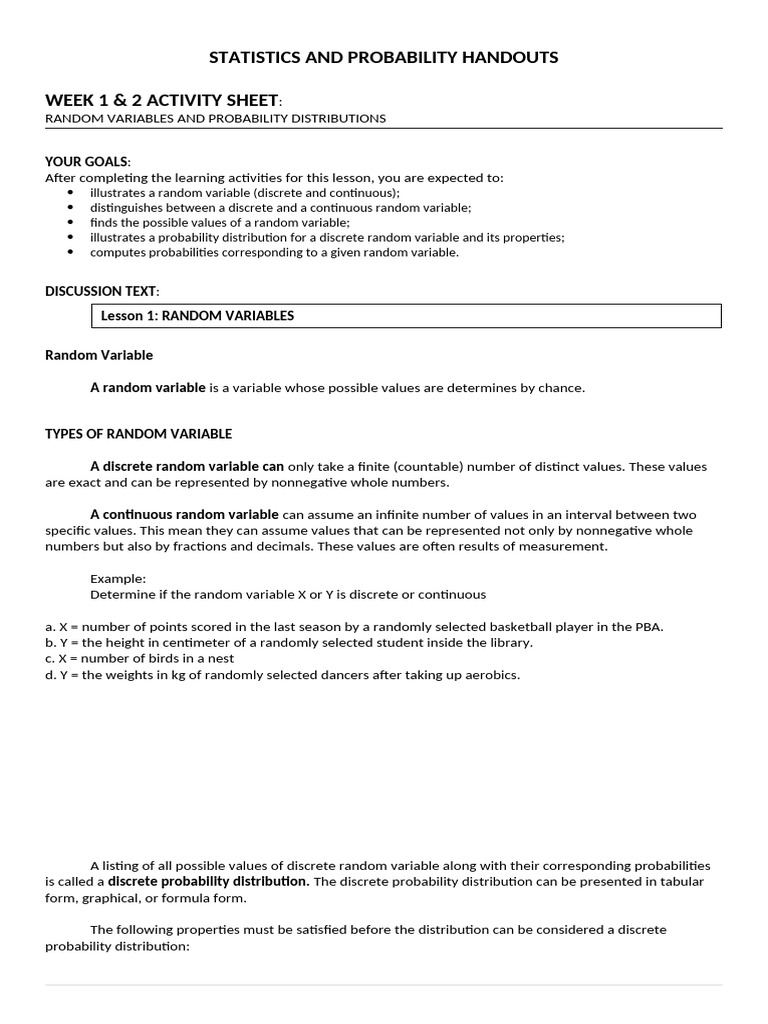 STATISTICS AND PROBABILITY HANDOUTS

WEEK 1 & 2 ACTIVITY SHEET:
RANDOM VARIABLES AND PROBABILITY DISTRIBUTIONS

YOUR GOALS:
After completing the learning activities for this lesson, you are expected to:
• illustrates a random variable (discrete and continuous);
• distinguishes between a discrete and a continuous random variable;
• finds the possible values of a random variable;
• illustrates a probability distribution for a discrete random variable and its properties;
• computes probabilities corresponding to a given random variable.

DISCUSSION TEXT:

Lesson 1: RANDOM VARIABLES

Random Variable

A random variable is a variable whose possible values are determines by chance.

TYPES OF RANDOM VARIABLE

A discrete random variable can only take a finite (countable) number of distinct values. These values are exact and can be represented by nonnegative whole numbers.

A continuous random variable can assume an infinite number of values in an interval between two specific values. This mean they can assume values that can be represented not only by nonnegative whole numbers but also by fractions and decimals. These values are often results of measurement.

Example:
Determine if the random variable X or Y is discrete or continuous

a. X = number of points scored in the last season by a randomly selected basketball player in the PBA.
b. Y = the height in centimeter of a randomly selected student inside the library.
c. X = number of birds in a nest
d. Y = the weights in kg of randomly selected dancers after taking up aerobics.

A listing of all possible values of discrete random variable along with their corresponding probabilities is called a discrete probability distribution. The discrete probability distribution can be presented in tabular form, graphical, or formula form.

The following properties must be satisfied before the distribution can be considered a discrete probability distribution: